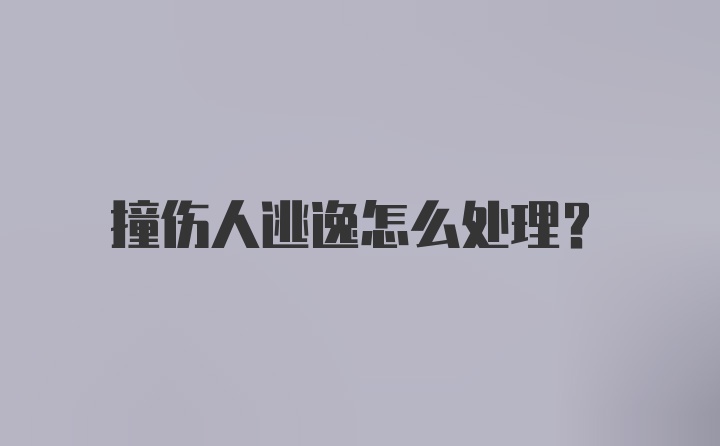 撞伤人逃逸怎么处理?